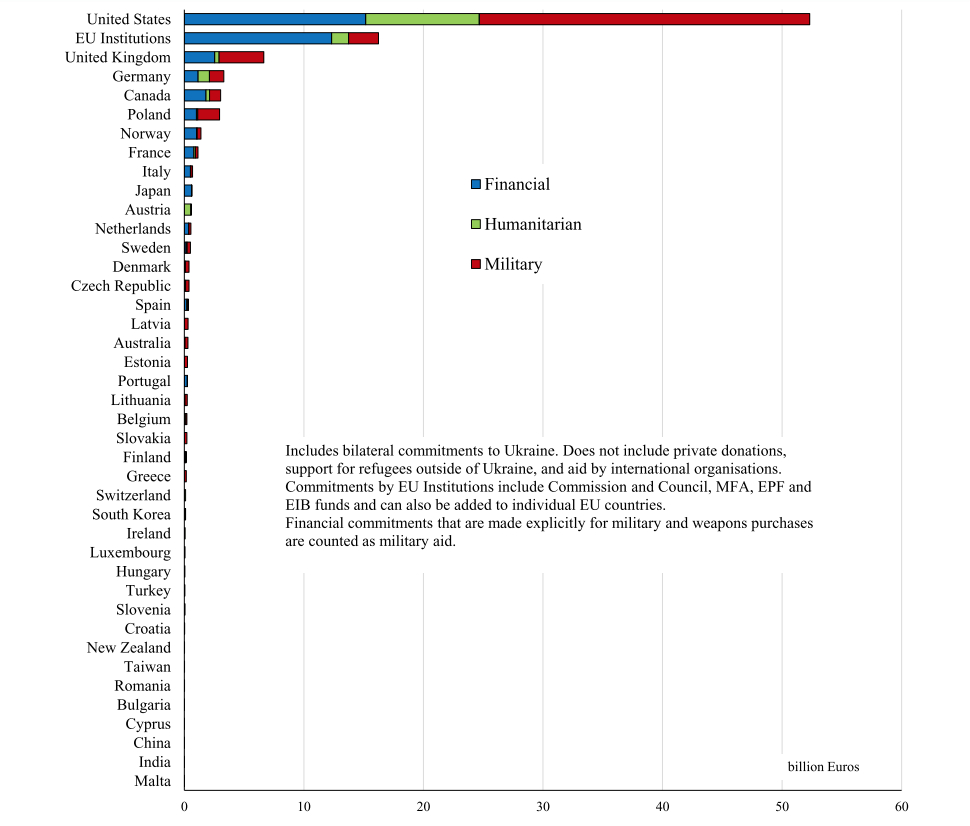 United States
EU Institutions
United Kingdom
Germany
Canada
Poland
Norway
France
Italy
Japan
Austria
Netherlands
Sweden
Denmark
Czech Republic
Spain
Latvia
Australia
Estonia
Portugal
Lithuania
Belgium
Slovakia
Finland
Greece
Switzerland
South Korea
Ireland
Luxembourg
Hungary
Turkey
Slovenia
Croatia
New Zealand
Taiwan
Romania
Bulgaria
Cyprus
China
India
Malta

Financial
Humanitarian
Military

Includes bilateral commitments to Ukraine. Does not include private donations, support for refugees outside of Ukraine, and aid by international organisations. Commitments by EU Institutions include Commission and Council, MFA, EPF and EIB funds and can also be added to individual EU countries.
Financial commitments that are made explicitly for military and weapons purchases are counted as military aid.

billion Euros

0 10 20 30 40 50 60